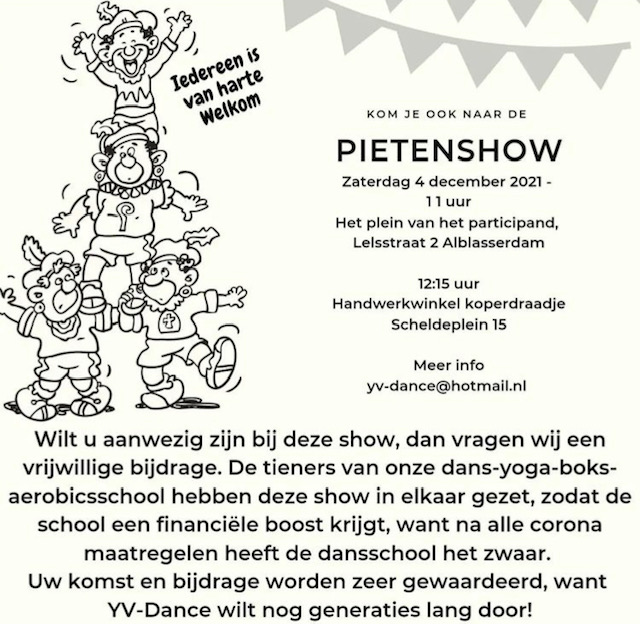 Iedereen is van harte Welkom

KOM JE OOK NAAR DE

PIETENSHOW

Zaterdag 4 december 2021 - 11 uur
Het plein van het participand, Lelsstraat 2 Alblasserdam

12:15 uur
Handwerkwinkel koperdraadje
Scheldeplein 15

Meer info
yv-dance@hotmail.nl

Wilt u aanwezig zijn bij deze show, dan vragen wij een vrijwillige bijdrage. De tieners van onze dans-yoga-boks-aerobicsschool hebben deze show in elkaar gezet, zodat de school een financiële boost krijgt, want na alle corona maatregelen heeft de dansschool het zwaar.
Uw komst en bijdrage worden zeer gewaardeerd, want YV-Dance wilt nog generaties lang door!